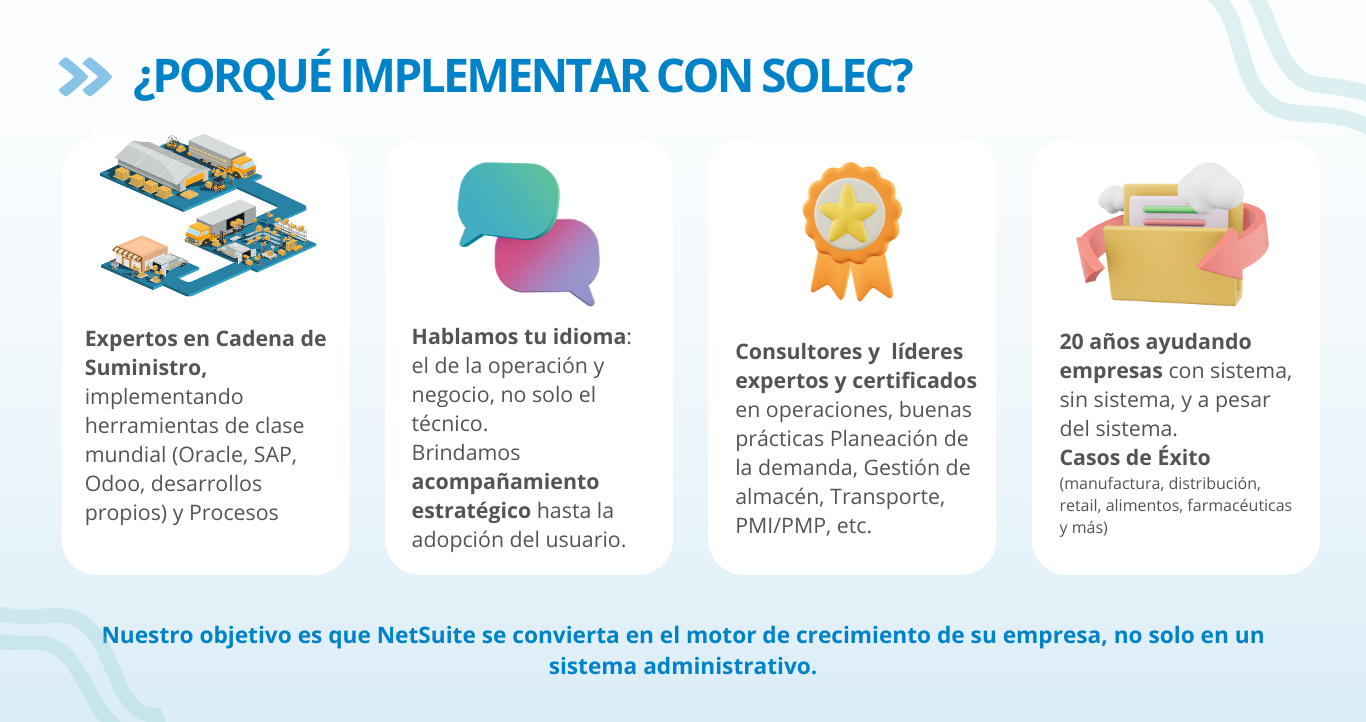 ¿PORQUÉ IMPLEMENTAR CON SOLEC?

Expertos en Cadena de Suministro, implementando herramientas de clase mundial (Oracle, SAP, Odoo, desarrollos propios) y Procesos

Hablamos tu idioma: el de la operación y negocio, no solo el técnico.
Brindamos acompañamiento estratégico hasta la adopción del usuario.

Consultores y líderes expertos y certificados en operaciones, buenas prácticas Planeación de la demanda, Gestión de almacén, Transporte, PMI/PMP, etc.

20 años ayudando empresas con sistema, sin sistema, y a pesar del sistema.
Casos de Éxito
(manufactura, distribución, retail, alimentos, farmacéuticas y más)

Nuestro objetivo es que NetSuite se convierta en el motor de crecimiento de su empresa, no solo en un sistema administrativo.